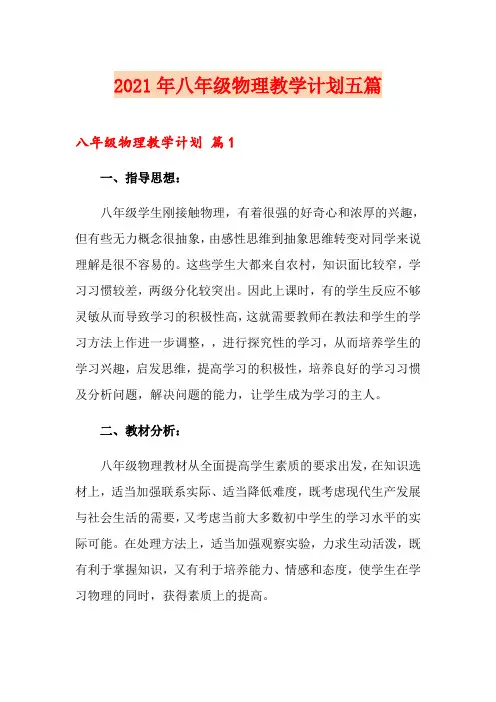 2021年八年级物理教学计划五篇

八年级物理教学计划 篇1

一、指导思想：

八年级学生刚接触物理，有着很强的好奇心和浓厚的兴趣，但有些无力概念很抽象，由感性思维到抽象思维转变对同学来说理解是很不容易的。这些学生大都来自农村，知识面比较窄，学习习惯较差，两级分化较突出。因此上课时，有的学生反应不够灵敏从而导致学习的积极性高，这就需要教师在教法和学生的学习方法上作进一步调整，，进行探究性的学习，从而培养学生的学习兴趣，启发思维，提高学习的积极性，培养良好的学习习惯及分析问题，解决问题的能力，让学生成为学习的主人。

二、教材分析：

八年级物理教材从全面提高学生素质的要求出发，在知识选材上，适当加强联系实际、适当降低难度，既考虑现代生产发展与社会生活的需要，又考虑当前大多数初中学生的学习水平的实际可能。在处理方法上，适当加强观察实验，力求生动活泼，既有利于掌握知识，又有利于培养能力、情感和态度，使学生在学习物理的同时，获得素质上的提高。